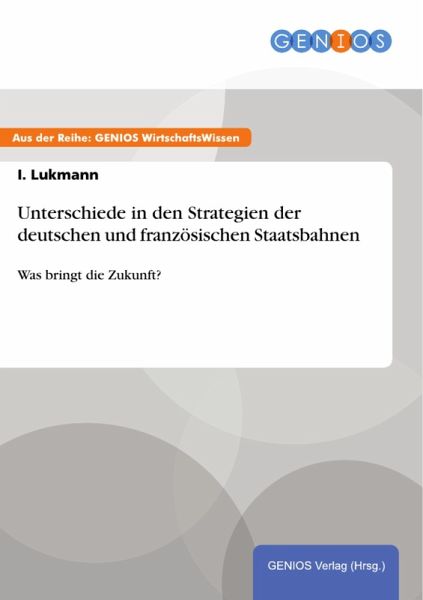 GENIOS

Aus der Reihe: GENIOS WirtschaftsWissen

I. Lukmann

Unterschiede in den Strategien der deutschen und französischen Staatsbahnen

Was bringt die Zukunft?

GENIOS Verlag (Hrsg.)